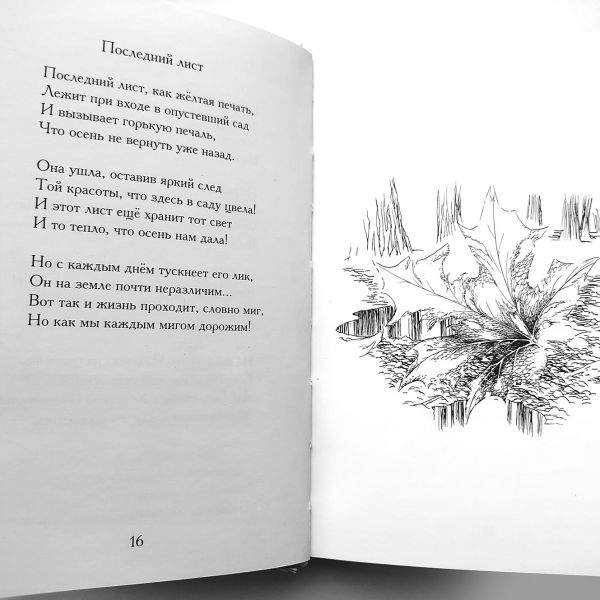 Последний лист

Последний лист, как жёлтая печать,
Лежит при входе в опустевший сад
И вызывает горькую печаль,
Что осень не вернуть уже назад.

Она ушла, оставив яркий след
Той красоты, что здесь в саду цвела!
И этот лист ещё хранит тот свет
И то тепло, что осень нам дала!

Но с каждым днём тускнеет его лик,
Он на земле почти неразличим...
Вот так и жизнь проходит, словно миг,
Но как мы каждым мигом дорожим!

16